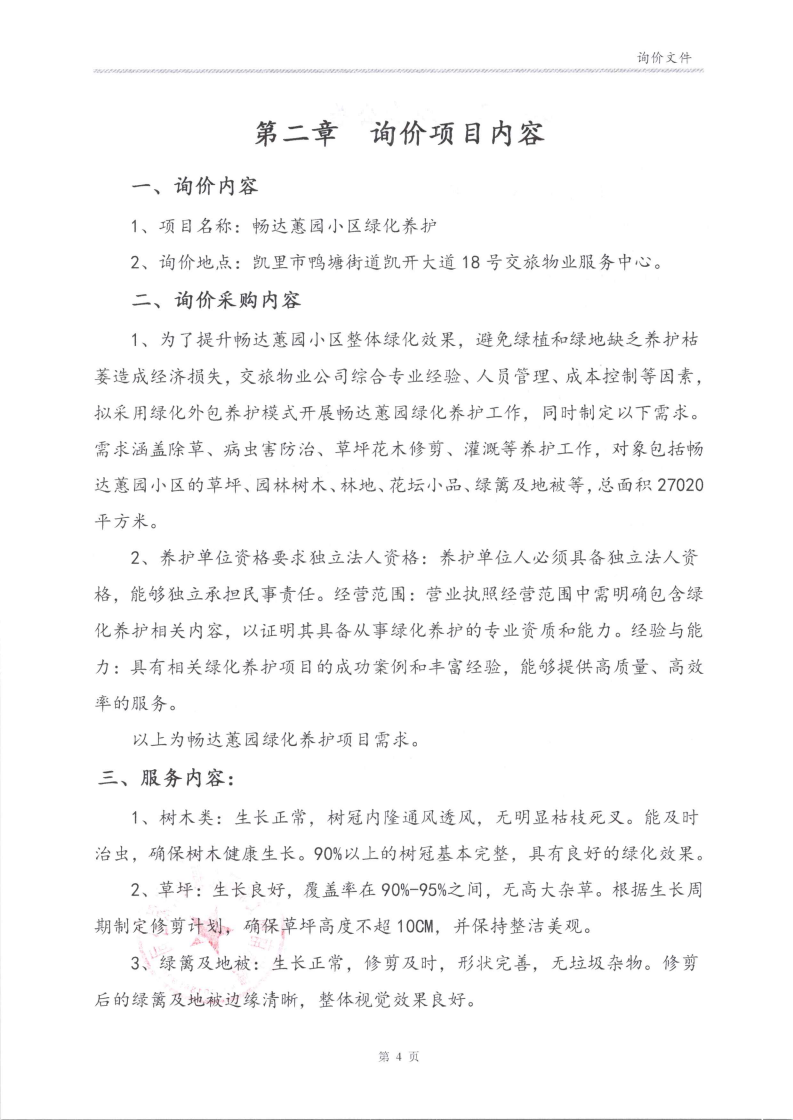 询价文件

第二章　询价项目内容

一、询价内容

1、项目名称：畅达蕙园小区绿化养护

2、询价地点：凯里市鸭塘街道凯开大道18号交旅物业服务中心。

二、询价采购内容

1、为了提升畅达蕙园小区整体绿化效果，避免绿植和绿地缺乏养护枯萎造成经济损失，交旅物业公司综合专业经验、人员管理、成本控制等因素，拟采用绿化外包养护模式开展畅达蕙园绿化养护工作，同时制定以下需求。需求涵盖除草、病虫害防治、草坪花木修剪、灌溉等养护工作，对象包括畅达蕙园小区的草坪、园林树木、林地、花坛小品、绿篱及地被等，总面积27020平方米。

2、养护单位资格要求独立法人资格：养护单位人必须具备独立法人资格，能够独立承担民事责任。经营范围：营业执照经营范围中需明确包含绿化养护相关内容，以证明其具备从事绿化养护的专业资质和能力。经验与能力：具有相关绿化养护项目的成功案例和丰富经验，能够提供高质量、高效率的服务。

以上为畅达蕙园绿化养护项目需求。

三、服务内容：

1、树木类：生长正常，树冠内隆通风透风，无明显枯枝死叉。能及时治虫，确保树木健康生长。90%以上的树冠基本完整，具有良好的绿化效果。

2、草坪：生长良好，覆盖率在90%-95%之间，无高大杂草。根据生长周期制定修剪计划，确保草坪高度不超10CM，并保持整洁美观。

3、绿篱及地被：生长正常，修剪及时，形状完善，无垃圾杂物。修剪后的绿篱及地被边缘清晰，整体视觉效果良好。

第 4 页